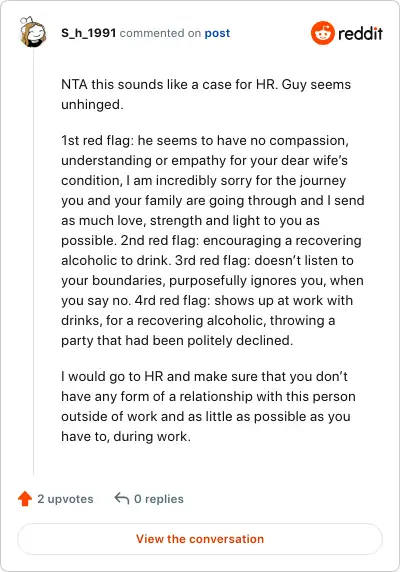 S_h_1991 commented on post

reddit

NTA this sounds like a case for HR. Guy seems unhinged.

1st red flag: he seems to have no compassion, understanding or empathy for your dear wife's condition, I am incredibly sorry for the journey you and your family are going through and I send as much love, strength and light to you as possible. 2nd red flag: encouraging a recovering alcoholic to drink. 3rd red flag: doesn't listen to your boundaries, purposefully ignores you, when you say no. 4rd red flag: shows up at work with drinks, for a recovering alcoholic, throwing a party that had been politely declined.

I would go to HR and make sure that you don't have any form of a relationship with this person outside of work and as little as possible as you have to, during work.

2 upvotes

0 replies

View the conversation